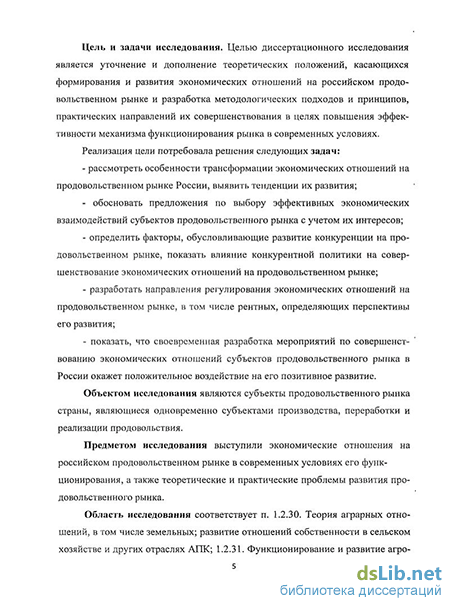 Цель и задачи исследования. Целью диссертационного исследования является уточнение и дополнение теоретических положений, касающихся формирования и развития экономических отношений на российском продовольственном рынке и разработка методологических подходов и принципов, практических направлений их совершенствования в целях повышения эффективности механизма функционирования рынка в современных условиях.

Реализация цели потребовала решения следующих задач:

- рассмотреть особенности трансформации экономических отношений на продовольственном рынке России, выявить тенденции их развития;

- обосновать предложения по выбору эффективных экономических взаимодействий субъектов продовольственного рынка с учетом их интересов;

- определить факторы, обусловливающие развитие конкуренции на продовольственном рынке, показать влияние конкурентной политики на совершенствование экономических отношений на продовольственном рынке;

- разработать направления регулирования экономических отношений на продовольственном рынке, в том числе рентных, определяющих перспективы его развития;

- показать, что своевременная разработка мероприятий по совершенствованию экономических отношений субъектов продовольственного рынка в России окажет положительное воздействие на его позитивное развитие.

Объектом исследования являются субъекты продовольственного рынка страны, являющиеся одновременно субъектами производства, переработки и реализации продовольствия.

Предметом исследования выступили экономические отношения на российском продовольственном рынке в современных условиях его функционирования, а также теоретические и практические проблемы развития продовольственного рынка.

Область исследования соответствует п. 1.2.30. Теория аграрных отношений, в том числе земельных; развитие отношений собственности в сельском хозяйстве и других отраслях АПК; 1.2.31. Функционирование и развитие агро-

5

dsLib.net
библиотека диссертаций